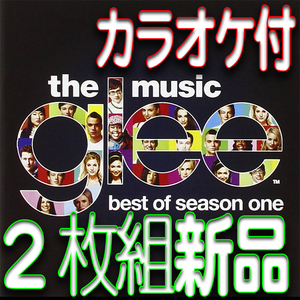 カラオケ付

the music
glee™
best of season one

２枚組新品